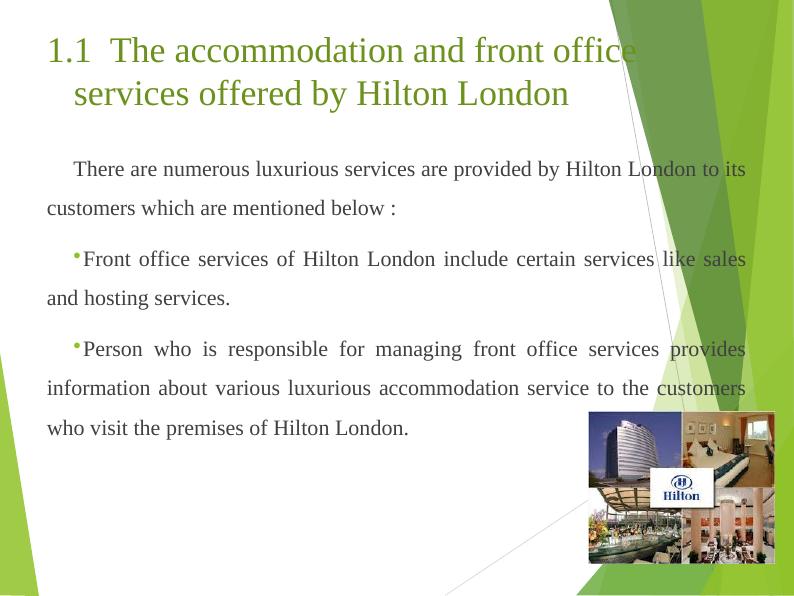 1.1 The accommodation and front office services offered by Hilton London

There are numerous luxurious services are provided by Hilton London to its customers which are mentioned below :

•Front office services of Hilton London include certain services like sales and hosting services.

•Person who is responsible for managing front office services provides information about various luxurious accommodation service to the customers who visit the premises of Hilton London.

Hilton